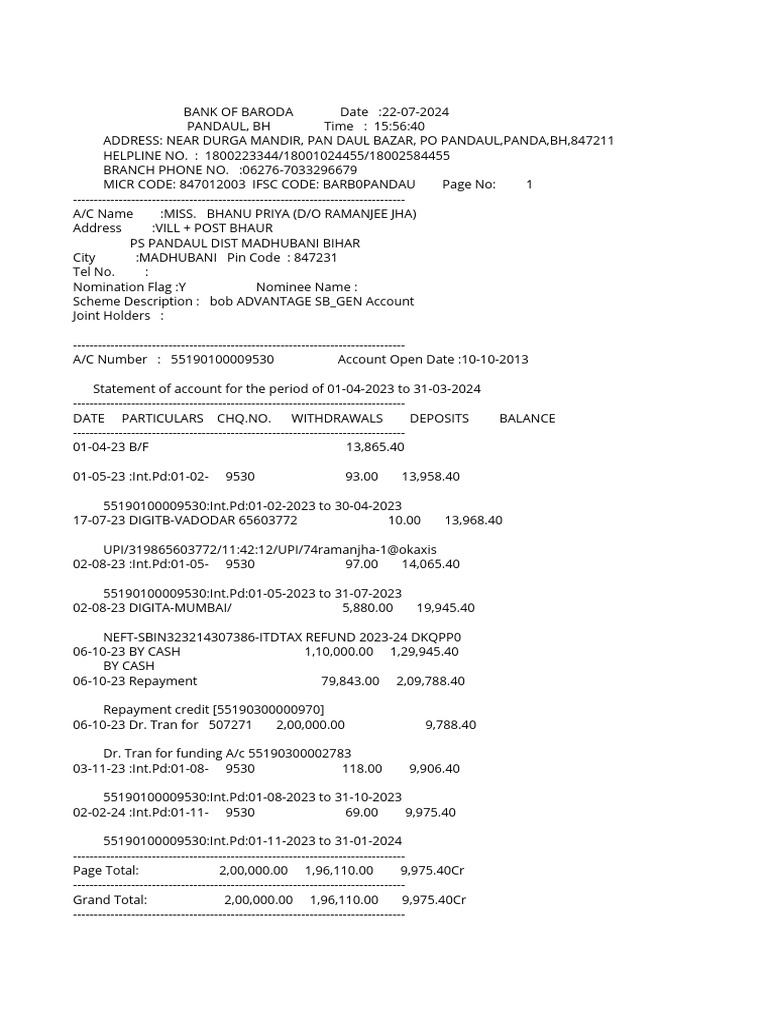 BANK OF BARODA Date :22-07-2024
PANDAUL, BH Time : 15:56:40
ADDRESS: NEAR DURGA MANDIR, PAN DAUL BAZAR, PO PANDAUL,PANDA,BH,847211
HELPLINE NO. : 1800223344/18001024455/18002584455
BRANCH PHONE NO. :06276-7033296679
MICR CODE: 847012003 IFSC CODE: BARB0PANDAU Page No: 1
--------------------------------------------------------------------------------
A/C Name :MISS. BHANU PRIYA (D/O RAMANJEE JHA)
Address :VILL + POST BHAUR
PS PANDAUL DIST MADHUBANI BIHAR
City :MADHUBANI Pin Code : 847231
Tel No. :
Nomination Flag :Y Nominee Name :
Scheme Description : bob ADVANTAGE SB_GEN Account
Joint Holders :

--------------------------------------------------------------------------------
A/C Number : 55190100009530 Account Open Date :10-10-2013

Statement of account for the period of 01-04-2023 to 31-03-2024
--------------------------------------------------------------------------------
DATE PARTICULARS CHQ.NO. WITHDRAWALS DEPOSITS BALANCE
--------------------------------------------------------------------------------
01-04-23 B/F 13,865.40

01-05-23 :Int.Pd:01-02- 9530 93.00 13,958.40

55190100009530:Int.Pd:01-02-2023 to 30-04-2023
17-07-23 DIGITB-VADODAR 65603772 10.00 13,968.40

UPI/319865603772/11:42:12/UPI/74ramanjha-1@okaxis
02-08-23 :Int.Pd:01-05- 9530 97.00 14,065.40

55190100009530:Int.Pd:01-05-2023 to 31-07-2023
02-08-23 DIGITA-MUMBAI/ 5,880.00 19,945.40

NEFT-SBIN323214307386-ITDTAX REFUND 2023-24 DKQPP0
06-10-23 BY CASH 1,10,000.00 1,29,945.40
BY CASH
06-10-23 Repayment 79,843.00 2,09,788.40

Repayment credit [55190300000970]
06-10-23 Dr. Tran for 507271 2,00,000.00 9,788.40

Dr. Tran for funding A/c 55190300002783
03-11-23 :Int.Pd:01-08- 9530 118.00 9,906.40

55190100009530:Int.Pd:01-08-2023 to 31-10-2023
02-02-24 :Int.Pd:01-11- 9530 69.00 9,975.40

55190100009530:Int.Pd:01-11-2023 to 31-01-2024
--------------------------------------------------------------------------------
Page Total: 2,00,000.00 1,96,110.00 9,975.40Cr
--------------------------------------------------------------------------------
Grand Total: 2,00,000.00 1,96,110.00 9,975.40Cr
--------------------------------------------------------------------------------